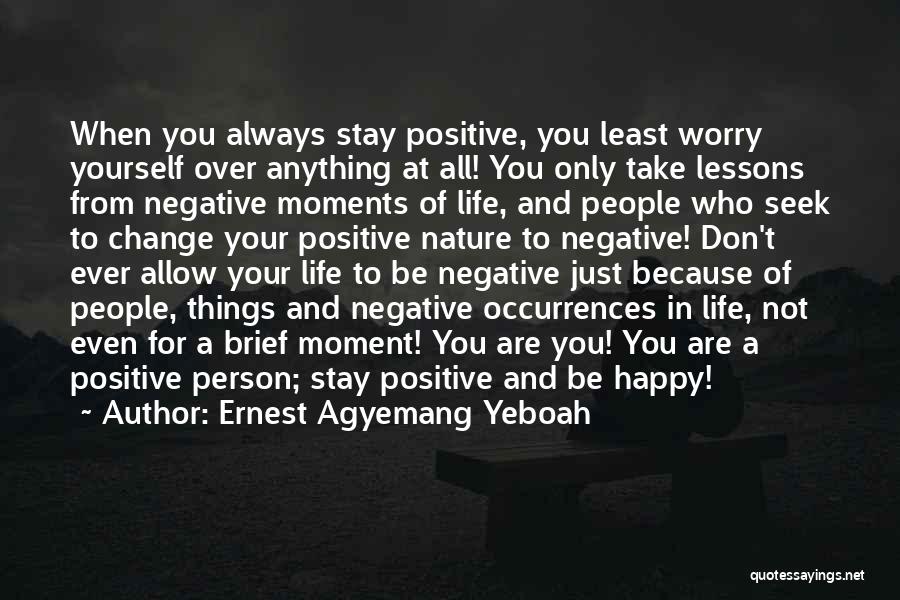 When you always stay positive, you least worry yourself over anything at all! You only take lessons from negative moments of life, and people who seek to change your positive nature to negative! Don't ever allow your life to be negative just because of people, things and negative occurrences in life, not even for a brief moment! You are you! You are a positive person; stay positive and be happy!

~ Author: Ernest Agyemang Yeboah

quotessayings.net